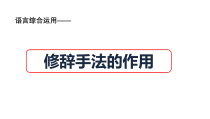 语言综合运用——

修辞手法的作用